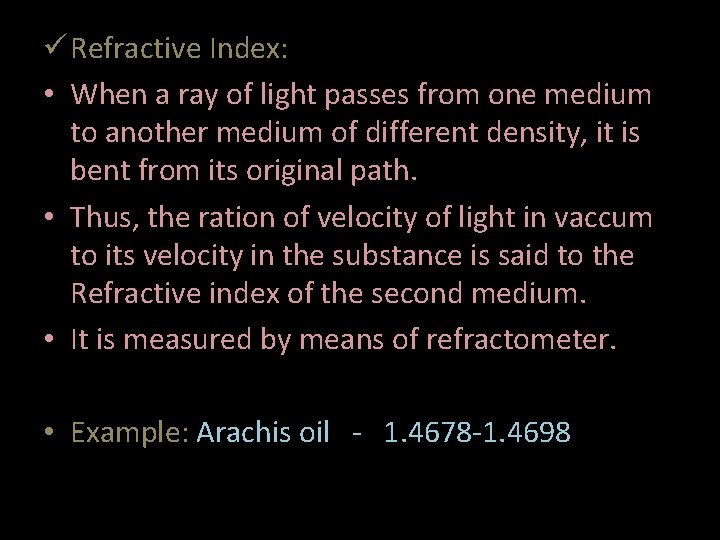 ✓ Refractive Index:

• When a ray of light passes from one medium to another medium of different density, it is bent from its original path.

• Thus, the ration of velocity of light in vaccum to its velocity in the substance is said to the Refractive index of the second medium.

• It is measured by means of refractometer.

• Example: Arachis oil - 1.4678-1.4698